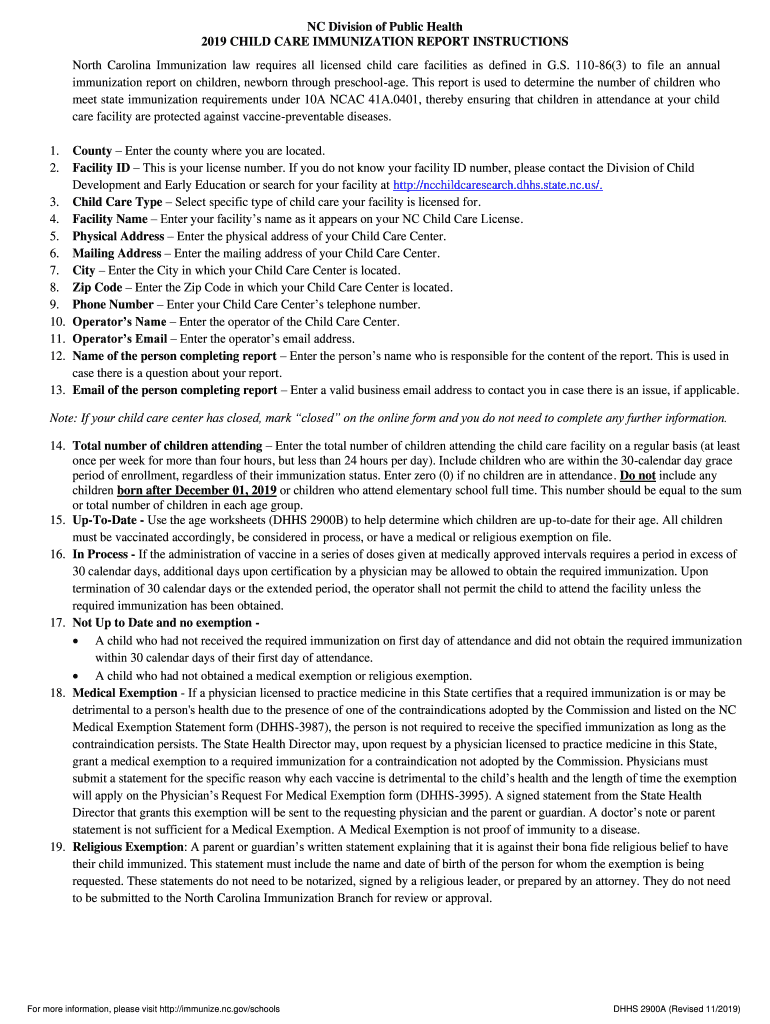 NC Division of Public Health
2019 CHILD CARE IMMUNIZATION REPORT INSTRUCTIONS

North Carolina Immunization law requires all licensed child care facilities as defined in G.S. 110-86(3) to file an annual immunization report on children, newborn through preschool-age. This report is used to determine the number of children who meet state immunization requirements under 10A NCAC 41A.0401, thereby ensuring that children in attendance at your child care facility are protected against vaccine-preventable diseases.

1. County – Enter the county where you are located.
2. Facility ID – This is your license number. If you do not know your facility ID number, please contact the Division of Child Development and Early Education or search for your facility at http://ncchildcaresearch.dhhs.state.nc.us/.
3. Child Care Type – Select specific type of child care your facility is licensed for.
4. Facility Name – Enter your facility's name as it appears on your NC Child Care License.
5. Physical Address – Enter the physical address of your Child Care Center.
6. Mailing Address – Enter the mailing address of your Child Care Center.
7. City – Enter the City in which your Child Care Center is located.
8. Zip Code – Enter the Zip Code in which your Child Care Center is located.
9. Phone Number – Enter your Child Care Center's telephone number.
10. Operator's Name – Enter the operator of the Child Care Center.
11. Operator's Email – Enter the operator's email address.
12. Name of the person completing report – Enter the person's name who is responsible for the content of the report. This is used in case there is a question about your report.
13. Email of the person completing report – Enter a valid business email address to contact you in case there is an issue, if applicable.

Note: If your child care center has closed, mark "closed" on the online form and you do not need to complete any further information.

14. Total number of children attending – Enter the total number of children attending the child care facility on a regular basis (at least once per week for more than four hours, but less than 24 hours per day). Include children who are within the 30-calendar day grace period of enrollment, regardless of their immunization status. Enter zero (0) if no children are in attendance. Do not include any children born after December 01, 2019 or children who attend elementary school full time. This number should be equal to the sum or total number of children in each age group.
15. Up-To-Date - Use the age worksheets (DHHS 2900B) to help determine which children are up-to-date for their age. All children must be vaccinated accordingly, be considered in process, or have a medical or religious exemption on file.
16. In Process - If the administration of vaccine in a series of doses given at medically approved intervals requires a period in excess of 30 calendar days, additional days upon certification by a physician may be allowed to obtain the required immunization. Upon termination of 30 calendar days or the extended period, the operator shall not permit the child to attend the facility unless the required immunization has been obtained.
17. Not Up to Date and no exemption -
• A child who had not received the required immunization on first day of attendance and did not obtain the required immunization within 30 calendar days of their first day of attendance.
• A child who had not obtained a medical exemption or religious exemption.
18. Medical Exemption - If a physician licensed to practice medicine in this State certifies that a required immunization is or may be detrimental to a person's health due to the presence of one of the contraindications adopted by the Commission and listed on the NC Medical Exemption Statement form (DHHS-3987), the person is not required to receive the specified immunization as long as the contraindication persists. The State Health Director may, upon request by a physician licensed to practice medicine in this State, grant a medical exemption to a required immunization for a contraindication not adopted by the Commission. Physicians must submit a statement for the specific reason why each vaccine is detrimental to the child's health and the length of time the exemption will apply on the Physician's Request For Medical Exemption form (DHHS-3995). A signed statement from the State Health Director that grants this exemption will be sent to the requesting physician and the parent or guardian. A doctor's note or parent statement is not sufficient for a Medical Exemption. A Medical Exemption is not proof of immunity to a disease.
19. Religious Exemption: A parent or guardian's written statement explaining that it is against their bona fide religious belief to have their child immunized. This statement must include the name and date of birth of the person for whom the exemption is being requested. These statements do not need to be notarized, signed by a religious leader, or prepared by an attorney. They do not need to be submitted to the North Carolina Immunization Branch for review or approval.

For more information, please visit http://immunize.nc.gov/schools

DHHS 2900A (Revised 11/2019)